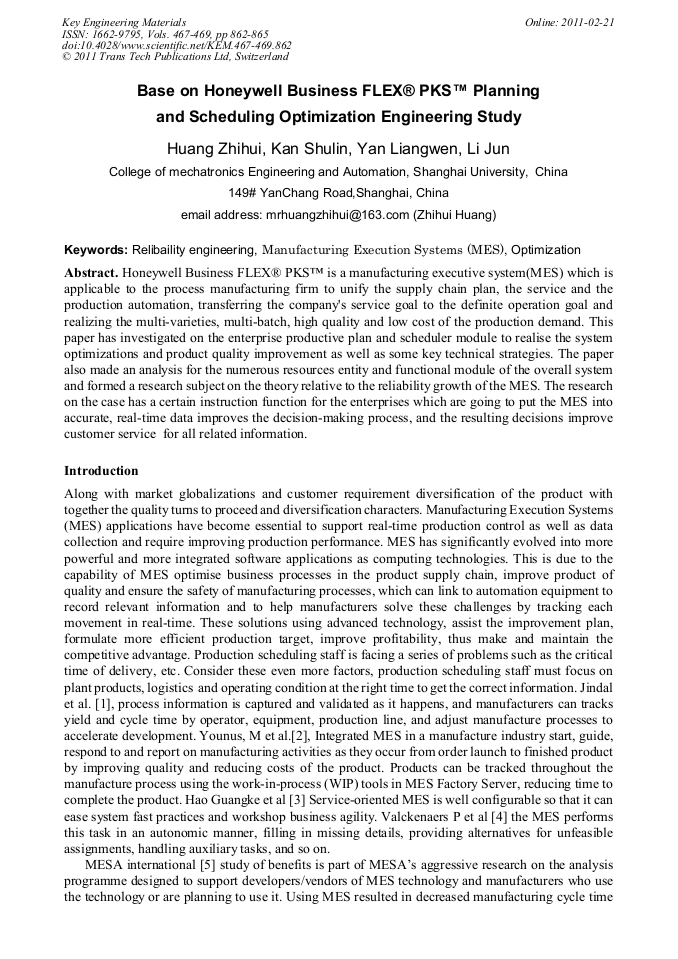 Key Engineering Materials
ISSN: 1662-9795, Vols. 467-469, pp 862-865
doi:10.4028/www.scientific.net/KEM.467-469.862
© 2011 Trans Tech Publications Ltd, Switzerland

Online: 2011-02-21

Base on Honeywell Business FLEX® PKS™ Planning and Scheduling Optimization Engineering Study

Huang Zhihui, Kan Shulin, Yan Liangwen, Li Jun

College of mechatronics Engineering and Automation, Shanghai University, China

149# YanChang Road,Shanghai, China

email address: mrhuangzhihui@163.com (Zhihui Huang)

Keywords: Relibaility engineering, Manufacturing Execution Systems (MES), Optimization

Abstract. Honeywell Business FLEX® PKS™ is a manufacturing executive system(MES) which is applicable to the process manufacturing firm to unify the supply chain plan, the service and the production automation, transferring the company's service goal to the definite operation goal and realizing the multi-varieties, multi-batch, high quality and low cost of the production demand. This paper has investigated on the enterprise productive plan and scheduler module to realise the system optimizations and product quality improvement as well as some key technical strategies. The paper also made an analysis for the numerous resources entity and functional module of the overall system and formed a research subject on the theory relative to the reliability growth of the MES. The research on the case has a certain instruction function for the enterprises which are going to put the MES into accurate, real-time data improves the decision-making process, and the resulting decisions improve customer service for all related information.

Introduction

Along with market globalizations and customer requirement diversification of the product with together the quality turns to proceed and diversification characters. Manufacturing Execution Systems (MES) applications have become essential to support real-time production control as well as data collection and require improving production performance. MES has significantly evolved into more powerful and more integrated software applications as computing technologies. This is due to the capability of MES optimise business processes in the product supply chain, improve product of quality and ensure the safety of manufacturing processes, which can link to automation equipment to record relevant information and to help manufacturers solve these challenges by tracking each movement in real-time. These solutions using advanced technology, assist the improvement plan, formulate more efficient production target, improve profitability, thus make and maintain the competitive advantage. Production scheduling staff is facing a series of problems such as the critical time of delivery, etc. Consider these even more factors, production scheduling staff must focus on plant products, logistics and operating condition at the right time to get the correct information. Jindal et al. [1], process information is captured and validated as it happens, and manufacturers can tracks yield and cycle time by operator, equipment, production line, and adjust manufacture processes to accelerate development. Younus, M et al.[2], Integrated MES in a manufacture industry start, guide, respond to and report on manufacturing activities as they occur from order launch to finished product by improving quality and reducing costs of the product. Products can be tracked throughout the manufacture process using the work-in-process (WIP) tools in MES Factory Server, reducing time to complete the product. Hao Guangke et al [3] Service-oriented MES is well configurable so that it can ease system fast practices and workshop business agility. Valckenaers P et al [4] the MES performs this task in an autonomic manner, filling in missing details, providing alternatives for unfeasible assignments, handling auxiliary tasks, and so on.

MESA international [5] study of benefits is part of MESA's aggressive research on the analysis programme designed to support developers/vendors of MES technology and manufacturers who use the technology or are planning to use it. Using MES resulted in decreased manufacturing cycle time